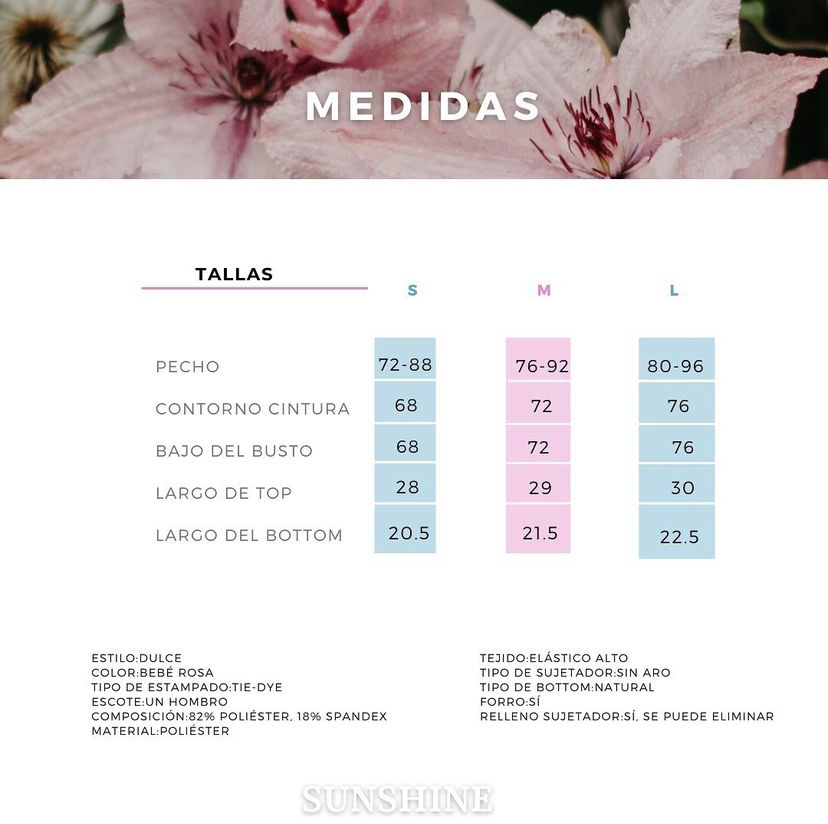 MEDIDAS

| TALLAS | S | M | L |
|---|---|---|---|
| PECHO | 72-88 | 76-92 | 80-96 |
| CONTORNO CINTURA | 68 | 72 | 76 |
| BAJO DEL BUSTO | 68 | 72 | 76 |
| LARGO DE TOP | 28 | 29 | 30 |
| LARGO DEL BOTTOM | 20.5 | 21.5 | 22.5 |

ESTILO:DULCE
COLOR:BEBÉ ROSA
TIPO DE ESTAMPADO:TIE-DYE
ESCOTE:UN HOMBRO
COMPOSICIÓN:82% POLIÉSTER, 18% SPANDEX
MATERIAL:POLIÉSTER

TEJIDO:ELÁSTICO ALTO
TIPO DE SUJETADOR:SIN ARO
TIPO DE BOTTOM:NATURAL
FORRO:SÍ
RELLENO SUJETADOR:SÍ, SE PUEDE ELIMINAR

SUNSHINE